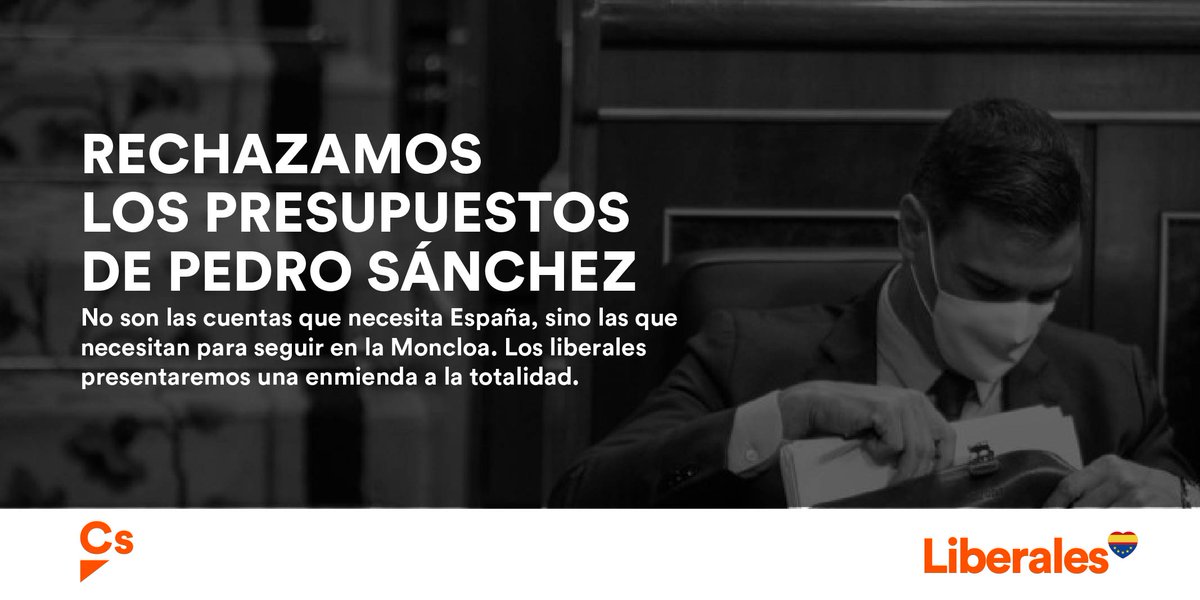 RECHAZAMOS LOS PRESUPUESTOS DE PEDRO SÁNCHEZ

No son las cuentas que necesita España, sino las que necesitan para seguir en la Moncloa. Los liberales presentaremos una enmienda a la totalidad.

Cs

Liberales